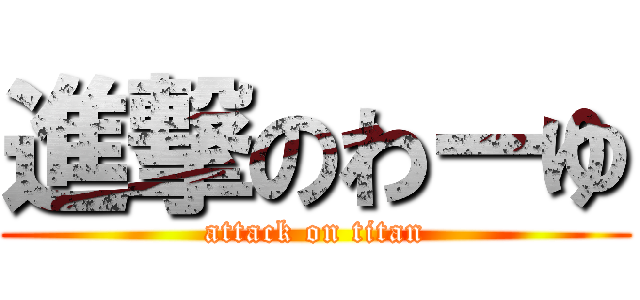 進撃のわーゆ
attack on titan